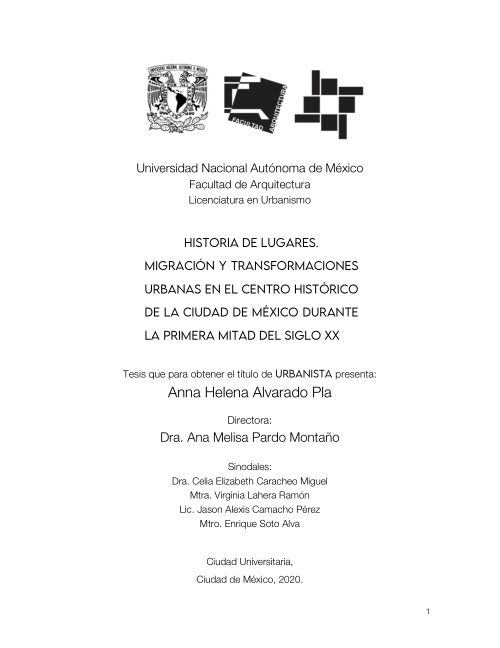 UNIVERSIDAD NACIONAL AUTÓNOMA DE MÉXICO

FACULTAD ARQUITECTURA

Universidad Nacional Autónoma de México
Facultad de Arquitectura
Licenciatura en Urbanismo

HISTORIA DE LUGARES.
MIGRACIÓN Y TRANSFORMACIONES URBANAS EN EL CENTRO HISTÓRICO DE LA CIUDAD DE MÉXICO DURANTE LA PRIMERA MITAD DEL SIGLO XX

Tesis que para obtener el título de URBANISTA presenta:
Anna Helena Alvarado Pla

Directora:
Dra. Ana Melisa Pardo Montaño

Sinodales:
Dra. Celia Elizabeth Caracheo Miguel
Mtra. Virginia Lahera Ramón
Lic. Jason Alexis Camacho Pérez
Mtro. Enrique Soto Alva

Ciudad Universitaria,
Ciudad de México, 2020.

1